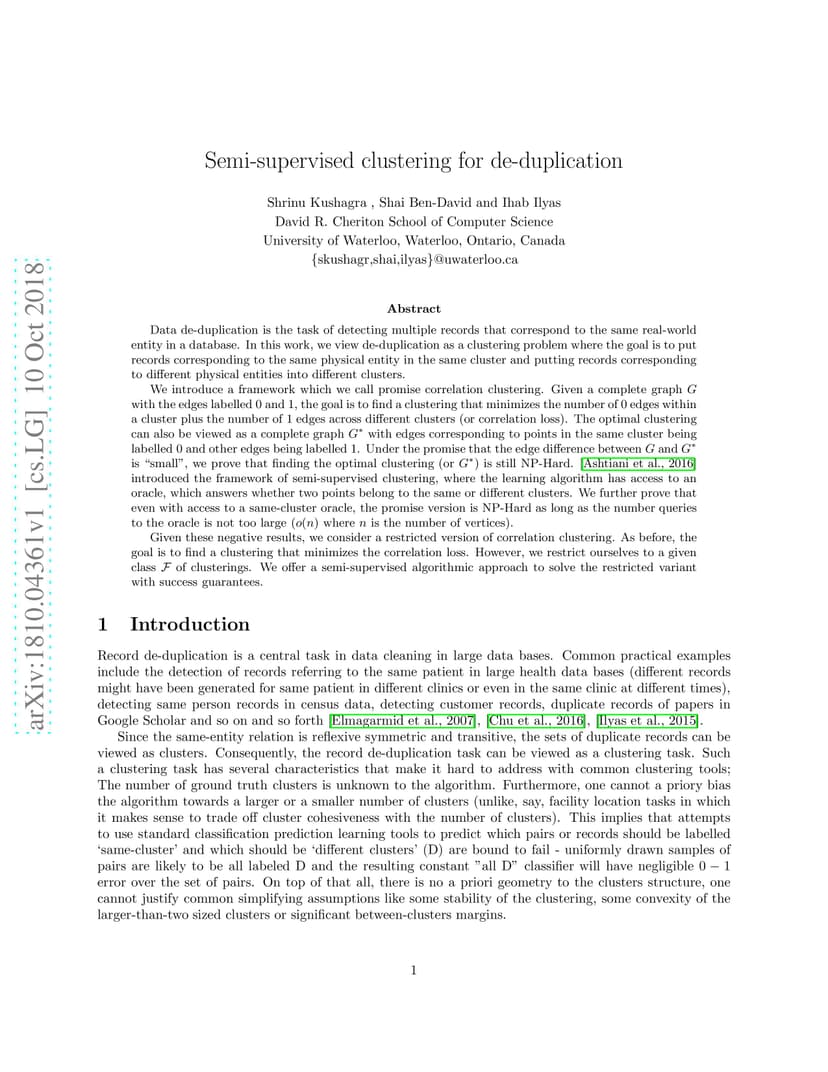 arXiv:1810.04361v1 [cs.LG] 10 Oct 2018

Semi-supervised clustering for de-duplication

Shrinu Kushagra , Shai Ben-David and Ihab Ilyas
David R. Cheriton School of Computer Science
University of Waterloo, Waterloo, Ontario, Canada
{skushagr,shai,ilyas}@uwaterloo.ca

Abstract

Data de-duplication is the task of detecting multiple records that correspond to the same real-world entity in a database. In this work, we view de-duplication as a clustering problem where the goal is to put records corresponding to the same physical entity in the same cluster and putting records corresponding to different physical entities into different clusters.

We introduce a framework which we call promise correlation clustering. Given a complete graph $G$ with the edges labelled 0 and 1, the goal is to find a clustering that minimizes the number of 0 edges within a cluster plus the number of 1 edges across different clusters (or correlation loss). The optimal clustering can also be viewed as a complete graph $G^*$ with edges corresponding to points in the same cluster being labelled 0 and other edges being labelled 1. Under the promise that the edge difference between $G$ and $G^*$ is "small", we prove that finding the optimal clustering (or $G^*$) is still NP-Hard. [Ashtiani et al., 2016] introduced the framework of semi-supervised clustering, where the learning algorithm has access to an oracle, which answers whether two points belong to the same or different clusters. We further prove that even with access to a same-cluster oracle, the promise version is NP-Hard as long as the number queries to the oracle is not too large ($o(n)$ where $n$ is the number of vertices).

Given these negative results, we consider a restricted version of correlation clustering. As before, the goal is to find a clustering that minimizes the correlation loss. However, we restrict ourselves to a given class $\mathcal{F}$ of clusterings. We offer a semi-supervised algorithmic approach to solve the restricted variant with success guarantees.

1 Introduction

Record de-duplication is a central task in data cleaning in large data bases. Common practical examples include the detection of records referring to the same patient in large health data bases (different records might have been generated for same patient in different clinics or even in the same clinic at different times), detecting same person records in census data, detecting customer records, duplicate records of papers in Google Scholar and so on and so forth [Elmagarmid et al., 2007], [Chu et al., 2016], [Ilyas et al., 2015].

Since the same-entity relation is reflexive symmetric and transitive, the sets of duplicate records can be viewed as clusters. Consequently, the record de-duplication task can be viewed as a clustering task. Such a clustering task has several characteristics that make it hard to address with common clustering tools; The number of ground truth clusters is unknown to the algorithm. Furthermore, one cannot a priory bias the algorithm towards a larger or a smaller number of clusters (unlike, say, facility location tasks in which it makes sense to trade off cluster cohesiveness with the number of clusters). This implies that attempts to use standard classification prediction learning tools to predict which pairs or records should be labelled 'same-cluster' and which should be 'different clusters' (D) are bound to fail - uniformly drawn samples of pairs are likely to be all labeled D and the resulting constant "all D" classifier will have negligible $0-1$ error over the set of pairs. On top of that all, there is no a priori geometry to the clusters structure, one cannot justify common simplifying assumptions like some stability of the clustering, some convexity of the larger-than-two sized clusters or significant between-clusters margins.

1